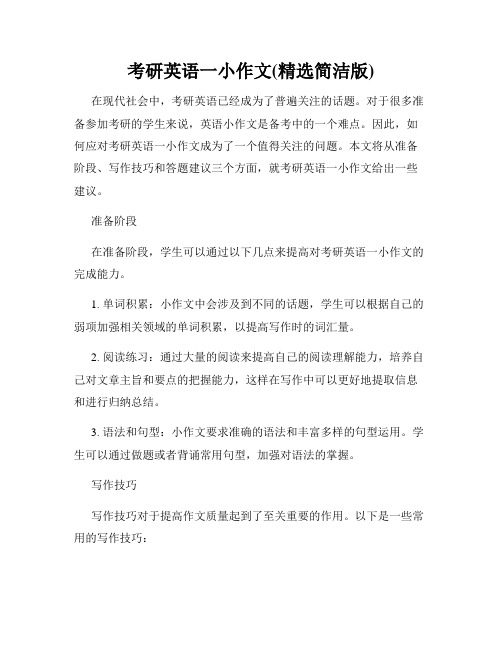 考研英语一小作文(精选简洁版)

在现代社会中，考研英语已经成为了普遍关注的话题。对于很多准备参加考研的学生来说，英语小作文是备考中的一个难点。因此，如何应对考研英语一小作文成为了一个值得关注的问题。本文将从准备阶段、写作技巧和答题建议三个方面，就考研英语一小作文给出一些建议。

准备阶段

在准备阶段，学生可以通过以下几点来提高对考研英语一小作文的完成能力。

1. 单词积累：小作文中会涉及到不同的话题，学生可以根据自己的弱项加强相关领域的单词积累，以提高写作时的词汇量。

2. 阅读练习：通过大量的阅读来提高自己的阅读理解能力，培养自己对文章主旨和要点的把握能力，这样在写作中可以更好地提取信息和进行归纳总结。

3. 语法和句型：小作文要求准确的语法和丰富多样的句型运用。学生可以通过做题或者背诵常用句型，加强对语法的掌握。

写作技巧

写作技巧对于提高作文质量起到了至关重要的作用。以下是一些常用的写作技巧：